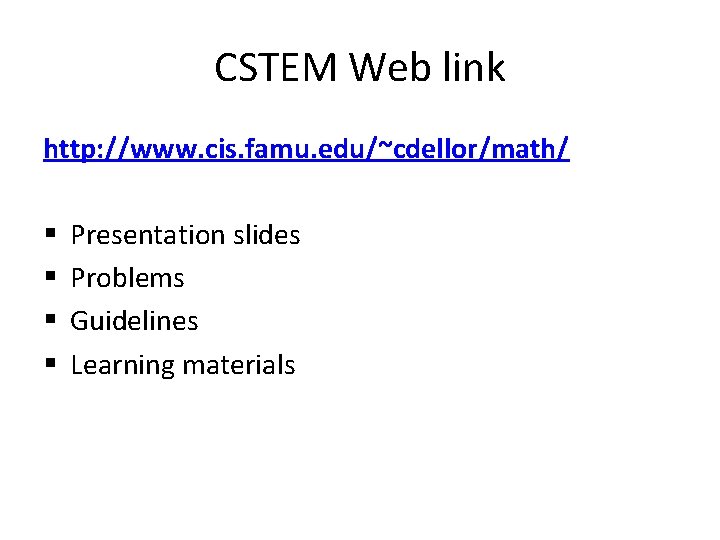 CSTEM Web link

http://www.cis.famu.edu/~cdellor/math/

• Presentation slides
• Problems
• Guidelines
• Learning materials